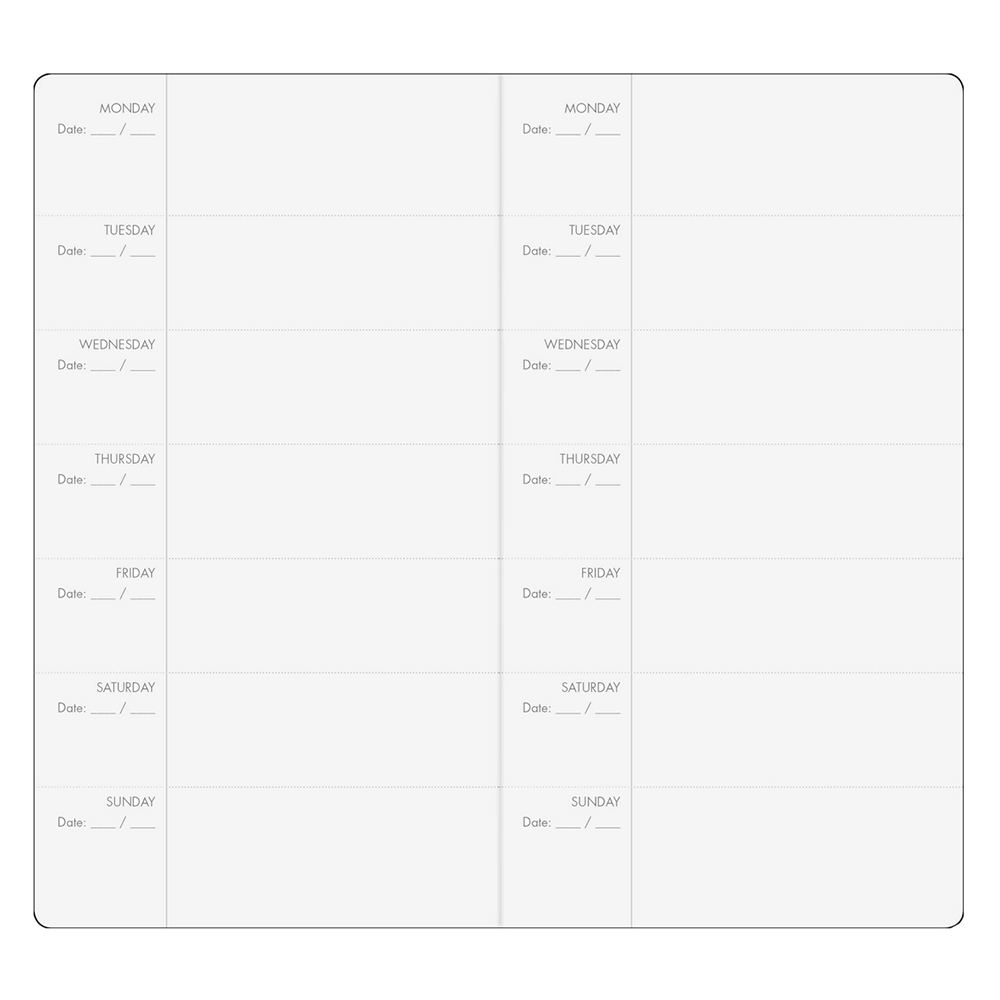 MONDAY
Date: ____ / ____

TUESDAY
Date: ____ / ____

WEDNESDAY
Date: ____ / ____

THURSDAY
Date: ____ / ____

FRIDAY
Date: ____ / ____

SATURDAY
Date: ____ / ____

SUNDAY
Date: ____ / ____

MONDAY
Date: ____ / ____

TUESDAY
Date: ____ / ____

WEDNESDAY
Date: ____ / ____

THURSDAY
Date: ____ / ____

FRIDAY
Date: ____ / ____

SATURDAY
Date: ____ / ____

SUNDAY
Date: ____ / ____